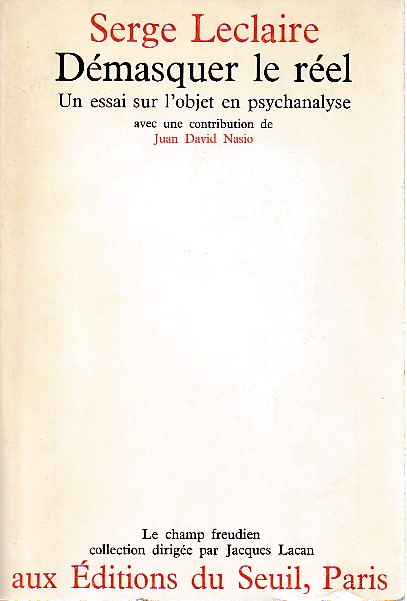 Serge Leclaire
Démasquer le réel
Un essai sur l'objet en psychanalyse
avec une contribution de
Juan David Nasio

Le champ freudien
collection dirigée par Jacques Lacan
aux Éditions du Seuil, Paris